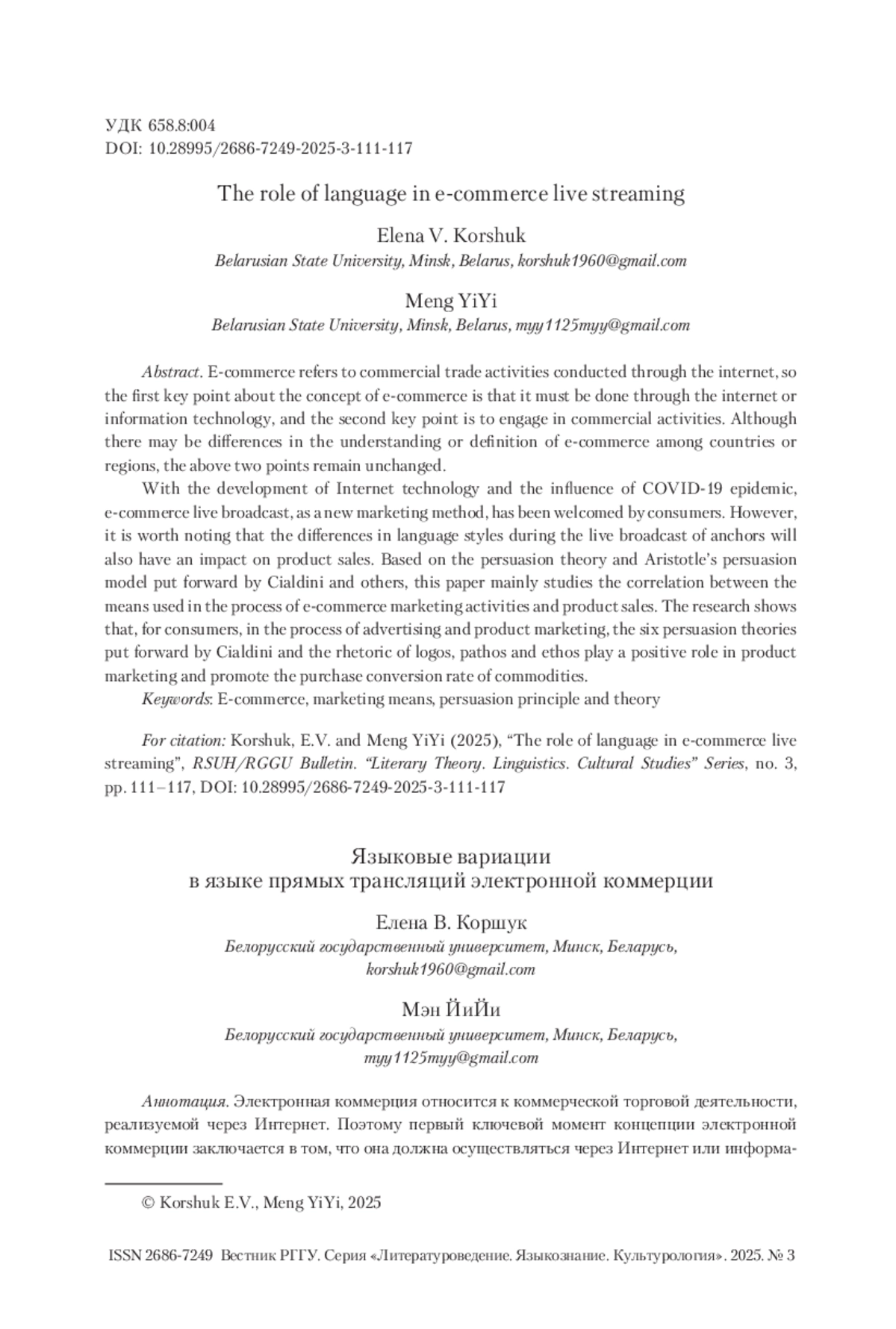 УДК 658.8:004
DOI: 10.28995/2686-7249-2025-3-111-117

The role of language in e-commerce live streaming

Elena V. Korshuk
Belarusian State University, Minsk, Belarus, korshuk1960@gmail.com

Meng YiYi
Belarusian State University, Minsk, Belarus, myy1125myy@gmail.com

Abstract. E-commerce refers to commercial trade activities conducted through the internet, so the first key point about the concept of e-commerce is that it must be done through the internet or information technology, and the second key point is to engage in commercial activities. Although there may be differences in the understanding or definition of e-commerce among countries or regions, the above two points remain unchanged.

With the development of Internet technology and the influence of COVID-19 epidemic, e-commerce live broadcast, as a new marketing method, has been welcomed by consumers. However, it is worth noting that the differences in language styles during the live broadcast of anchors will also have an impact on product sales. Based on the persuasion theory and Aristotle's persuasion model put forward by Cialdini and others, this paper mainly studies the correlation between the means used in the process of e-commerce marketing activities and product sales. The research shows that, for consumers, in the process of advertising and product marketing, the six persuasion theories put forward by Cialdini and the rhetoric of logos, pathos and ethos play a positive role in product marketing and promote the purchase conversion rate of commodities.

Keywords: E-commerce, marketing means, persuasion principle and theory

For citation: Korshuk, E.V. and Meng YiYi (2025), "The role of language in e-commerce live streaming", RSUH/RGGU Bulletin. "Literary Theory. Linguistics. Cultural Studies" Series, no. 3, pp. 111–117, DOI: 10.28995/2686-7249-2025-3-111-117

Языковые вариации
в языке прямых трансляций электронной коммерции

Елена В. Коршук
Белорусский государственный университет, Минск, Беларусь, korshuk1960@gmail.com

Мэн ЙиЙи
Белорусский государственный университет, Минск, Беларусь, myy1125myy@gmail.com

Аннотация. Электронная коммерция относится к коммерческой торговой деятельности, реализуемой через Интернет. Поэтому первый ключевой момент концепции электронной коммерции заключается в том, что она должна осуществляться через Интернет или информа-

© Korshuk E.V., Meng YiYi, 2025

ISSN 2686-7249 Вестник РГГУ. Серия «Литературоведение. Языкознание. Культурология». 2025. № 3